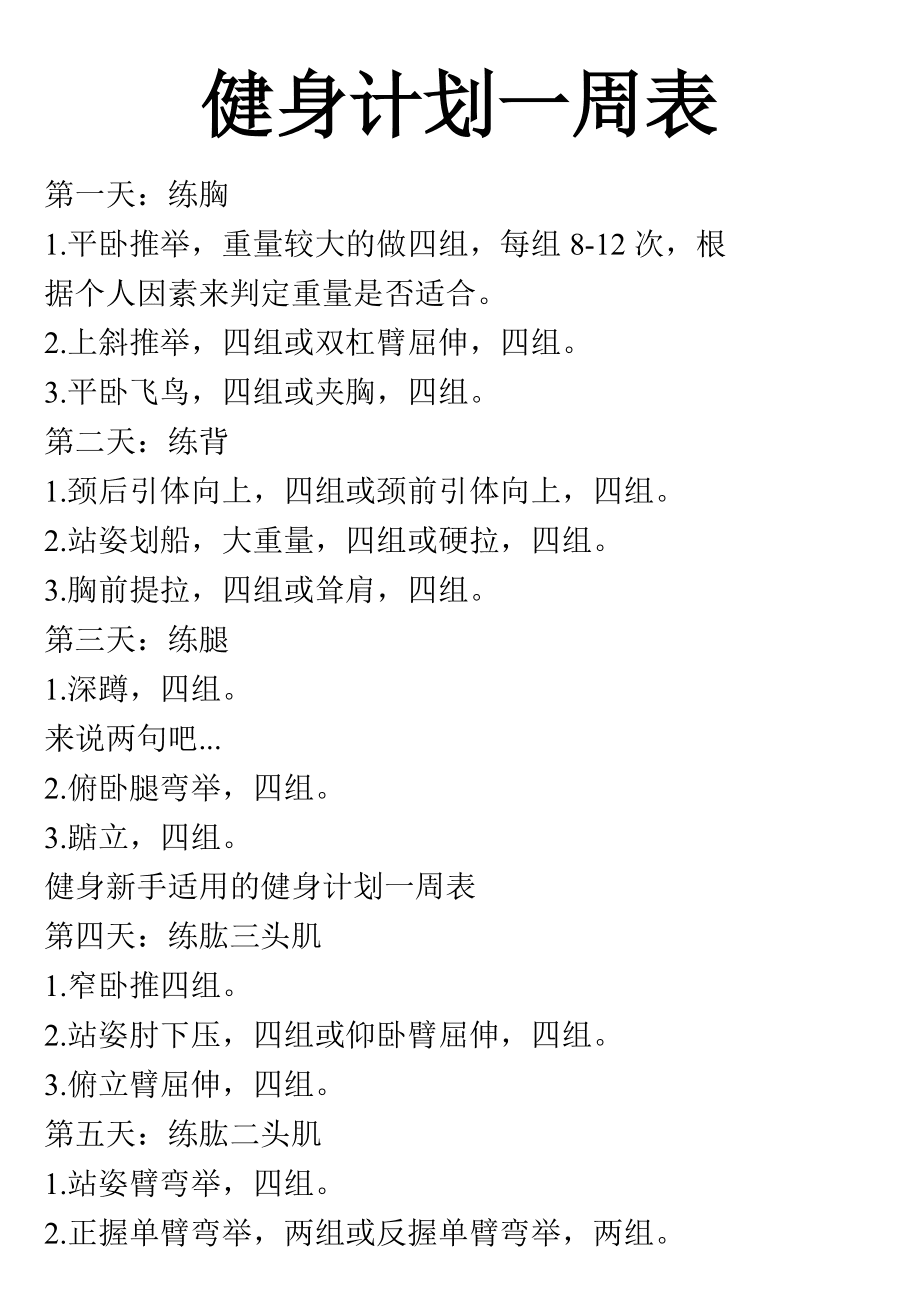 健身计划一周表

第一天：练胸

1.平卧推举，重量较大的做四组，每组 8-12 次，根据个人因素来判定重量是否适合。

2.上斜推举，四组或双杠臂屈伸，四组。

3.平卧飞鸟，四组或夹胸，四组。

第二天：练背

1.颈后引体向上，四组或颈前引体向上，四组。

2.站姿划船，大重量，四组或硬拉，四组。

3.胸前提拉，四组或耸肩，四组。

第三天：练腿

1.深蹲，四组。

来说两句吧...

2.俯卧腿弯举，四组。

3.踮立，四组。

健身新手适用的健身计划一周表

第四天：练肱三头肌

1.窄卧推四组。

2.站姿肘下压，四组或仰卧臂屈伸，四组。

3.俯立臂屈伸，四组。

第五天：练肱二头肌

1.站姿臂弯举，四组。

2.正握单臂弯举，两组或反握单臂弯举，两组。